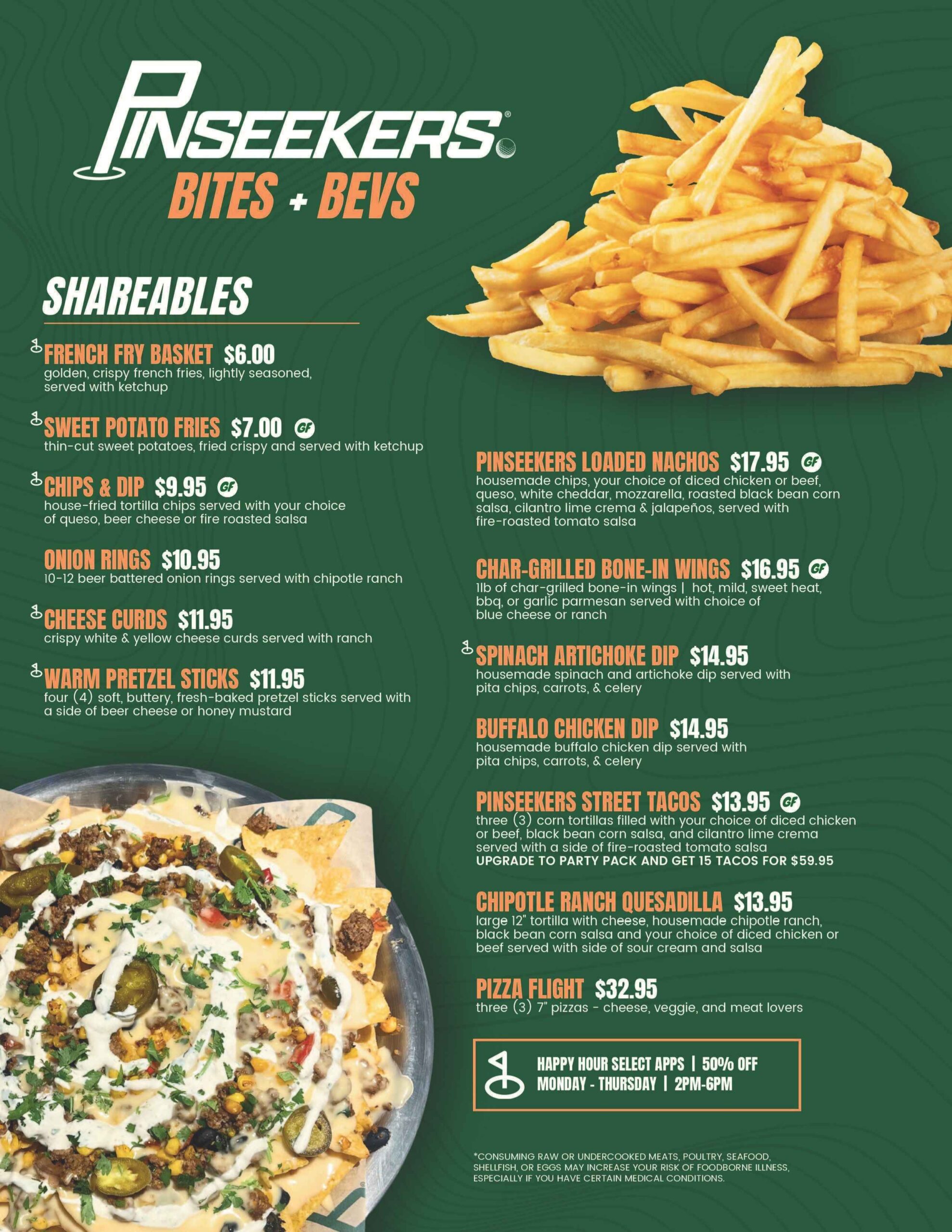 PINSEEKERS®

BITES + BEVS

SHAREABLES

FRENCH FRY BASKET $6.00
golden, crispy french fries, lightly seasoned, served with ketchup

SWEET POTATO FRIES $7.00 GF
thin-cut sweet potatoes, fried crispy and served with ketchup

CHIPS & DIP $9.95 GF
house-fried tortilla chips served with your choice of queso, beer cheese or fire roasted salsa

ONION RINGS $10.95
10-12 beer battered onion rings served with chipotle ranch

CHEESE CURDS $11.95
crispy white & yellow cheese curds served with ranch

WARM PRETZEL STICKS $11.95
four (4) soft, buttery, fresh-baked pretzel sticks served with a side of beer cheese or honey mustard

PINSEEKERS LOADED NACHOS $17.95 GF
housemade chips, your choice of diced chicken or beef, queso, white cheddar, mozzarella, roasted black bean corn salsa, cilantro lime crema & jalapeños, served with fire-roasted tomato salsa

CHAR-GRILLED BONE-IN WINGS $16.95 GF
1lb of char-grilled bone-in wings | hot, mild, sweet heat, bbq, or garlic parmesan served with choice of blue cheese or ranch

SPINACH ARTICHOKE DIP $14.95
housemade spinach and artichoke dip served with pita chips, carrots, & celery

BUFFALO CHICKEN DIP $14.95
housemade buffalo chicken dip served with pita chips, carrots, & celery

PINSEEKERS STREET TACOS $13.95 GF
three (3) corn tortillas filled with your choice of diced chicken or beef, black bean corn salsa, and cilantro lime crema served with a side of fire-roasted tomato salsa
UPGRADE TO PARTY PACK AND GET 15 TACOS FOR $59.95

CHIPOTLE RANCH QUESADILLA $13.95
large 12" tortilla with cheese, housemade chipotle ranch, black bean corn salsa and your choice of diced chicken or beef served with side of sour cream and salsa

PIZZA FLIGHT $32.95
three (3) 7" pizzas - cheese, veggie, and meat lovers

HAPPY HOUR SELECT APPS | 50% OFF
MONDAY - THURSDAY | 2PM-6PM

*CONSUMING RAW OR UNDERCOOKED MEATS, POULTRY, SEAFOOD, SHELLFISH, OR EGGS MAY INCREASE YOUR RISK OF FOODBORNE ILLNESS, ESPECIALLY IF YOU HAVE CERTAIN MEDICAL CONDITIONS.